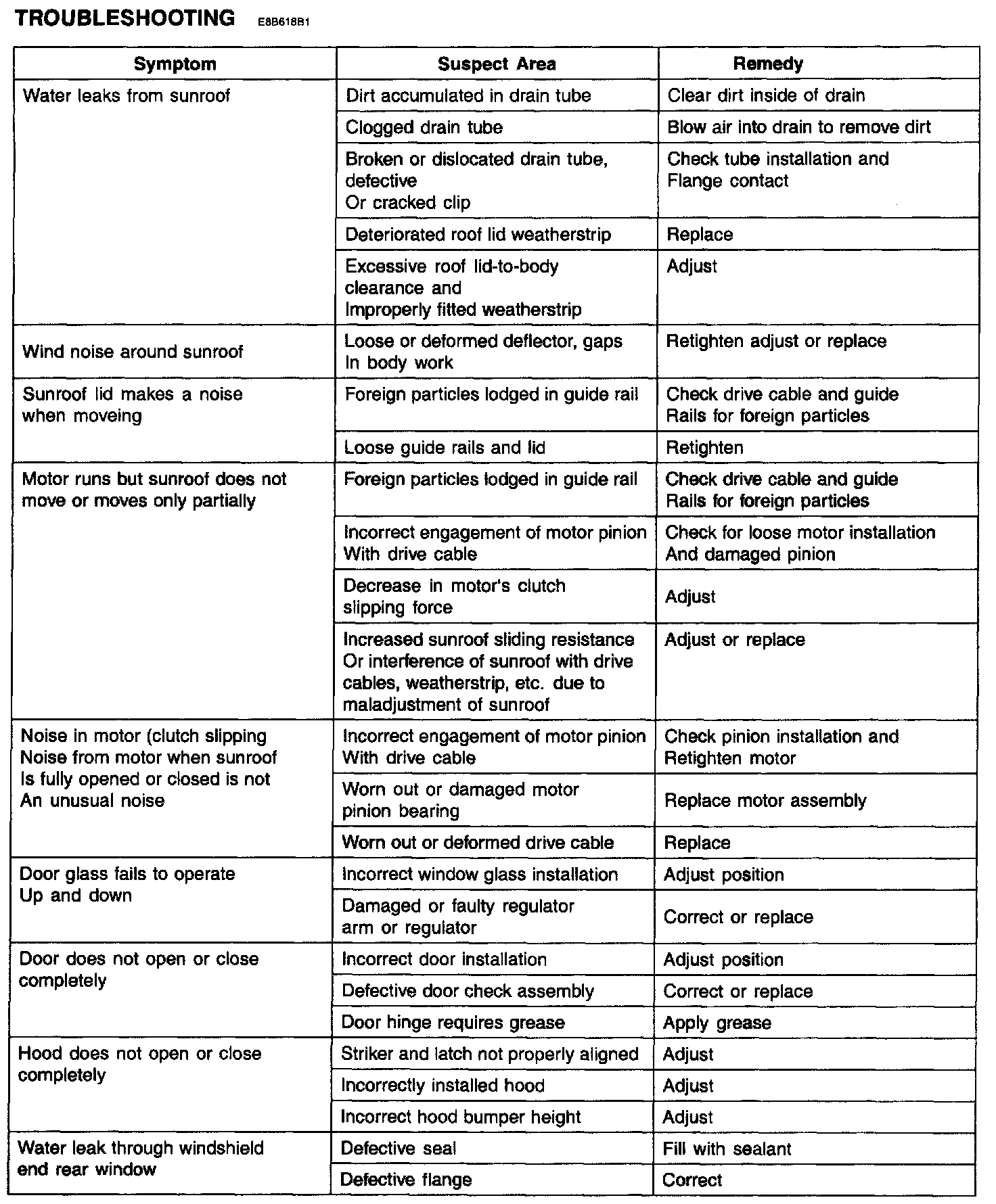 TROUBLESHOOTING E8B618B1

| Symptom | Suspect Area | Remedy |
|---|---|---|
| Water leaks from sunroof | Dirt accumulated in drain tube | Clear dirt inside of drain |
| | Clogged drain tube | Blow air into drain to remove dirt |
| | Broken or dislocated drain tube, defective Or cracked clip | Check tube installation and Flange contact |
| | Deteriorated roof lid weatherstrip | Replace |
| | Excessive roof lid-to-body clearance and Improperly fitted weatherstrip | Adjust |
| Wind noise around sunroof | Loose or deformed deflector, gaps In body work | Retighten adjust or replace |
| Sunroof lid makes a noise when moveing | Foreign particles lodged in guide rail | Check drive cable and guide Rails for foreign particles |
| | Loose guide rails and lid | Retighten |
| Motor runs but sunroof does not move or moves only partially | Foreign particles lodged in guide rail | Check drive cable and guide Rails for foreign particles |
| | Incorrect engagement of motor pinion With drive cable | Check for loose motor installation And damaged pinion |
| | Decrease in motor's clutch slipping force | Adjust |
| | Increased sunroof sliding resistance Or interference of sunroof with drive cables, weatherstrip, etc. due to maladjustment of sunroof | Adjust or replace |
| Noise in motor (clutch slipping Noise from motor when sunroof Is fully opened or closed is not An unusual noise | Incorrect engagement of motor pinion With drive cable | Check pinion installation and Retighten motor |
| | Worn out or damaged motor pinion bearing | Replace motor assembly |
| | Worn out or deformed drive cable | Replace |
| Door glass fails to operate Up and down | Incorrect window glass installation | Adjust position |
| | Damaged or faulty regulator arm or regulator | Correct or replace |
| Door does not open or close completely | Incorrect door installation | Adjust position |
| | Defective door check assembly | Correct or replace |
| | Door hinge requires grease | Apply grease |
| Hood does not open or close completely | Striker and latch not properly aligned | Adjust |
| | Incorrectly installed hood | Adjust |
| | Incorrect hood bumper height | Adjust |
| Water leak through windshield end rear window | Defective seal | Fill with sealant |
| | Defective flange | Correct |